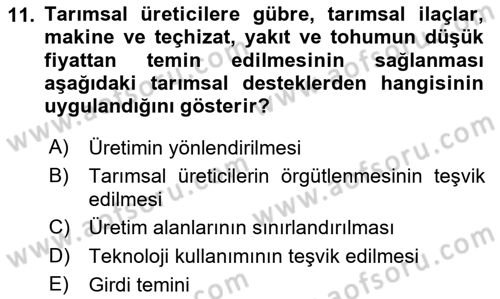 11. Tarımsal üreticilere gübre, tarımsal ilaçlar, makine ve teçhizat, yakıt ve tohumun düşük fiyattan temin edilmesinin sağlanması aşağıdaki tarımsal desteklerden hangisinin uygulandığını gösterir?

A) Üretimin yönlendirilmesi
B) Tarımsal üreticilerin örgütlenmesinin teşvik edilmesi
C) Üretim alanlarının sınırlandırılması
D) Teknoloji kullanımının teşvik edilmesi
E) Girdi temini

www.aofsoru.com